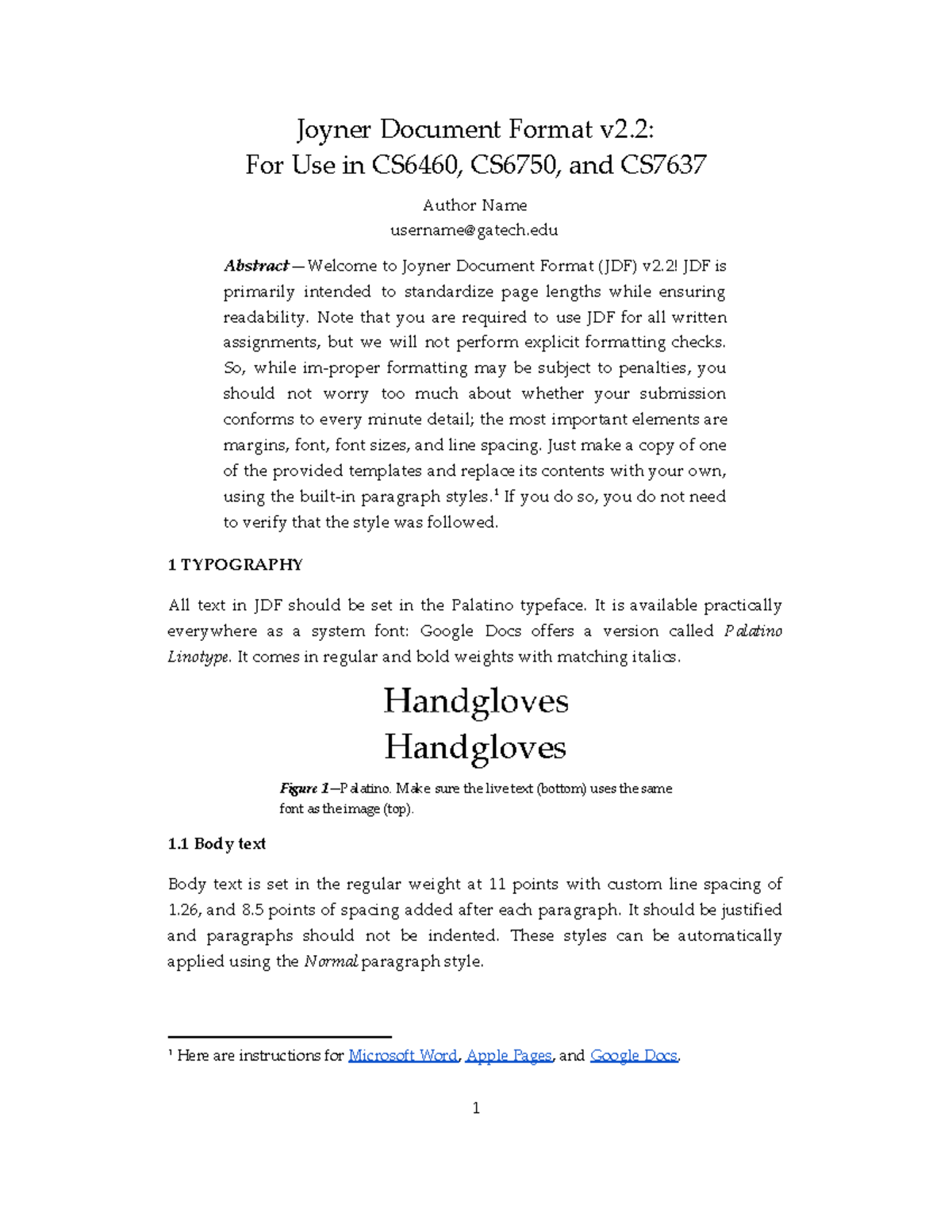 Joyner Document Format v2.2:
For Use in CS6460, CS6750, and CS7637

Author Name
username@gatech.edu

Abstract—Welcome to Joyner Document Format (JDF) v2.2! JDF is primarily intended to standardize page lengths while ensuring readability. Note that you are required to use JDF for all written assignments, but we will not perform explicit formatting checks. So, while im-proper formatting may be subject to penalties, you should not worry too much about whether your submission conforms to every minute detail; the most important elements are margins, font, font sizes, and line spacing. Just make a copy of one of the provided templates and replace its contents with your own, using the built-in paragraph styles.$^{1}$ If you do so, you do not need to verify that the style was followed.

1 TYPOGRAPHY

All text in JDF should be set in the Palatino typeface. It is available practically everywhere as a system font: Google Docs offers a version called Palatino Linotype. It comes in regular and bold weights with matching italics.

Handgloves
Handgloves

Figure 1—Palatino. Make sure the live text (bottom) uses the same font as the image (top).

1.1 Body text

Body text is set in the regular weight at 11 points with custom line spacing of 1.26, and 8.5 points of spacing added after each paragraph. It should be justified and paragraphs should not be indented. These styles can be automatically applied using the Normal paragraph style.

$^{1}$ Here are instructions for Microsoft Word, Apple Pages, and Google Docs.

1